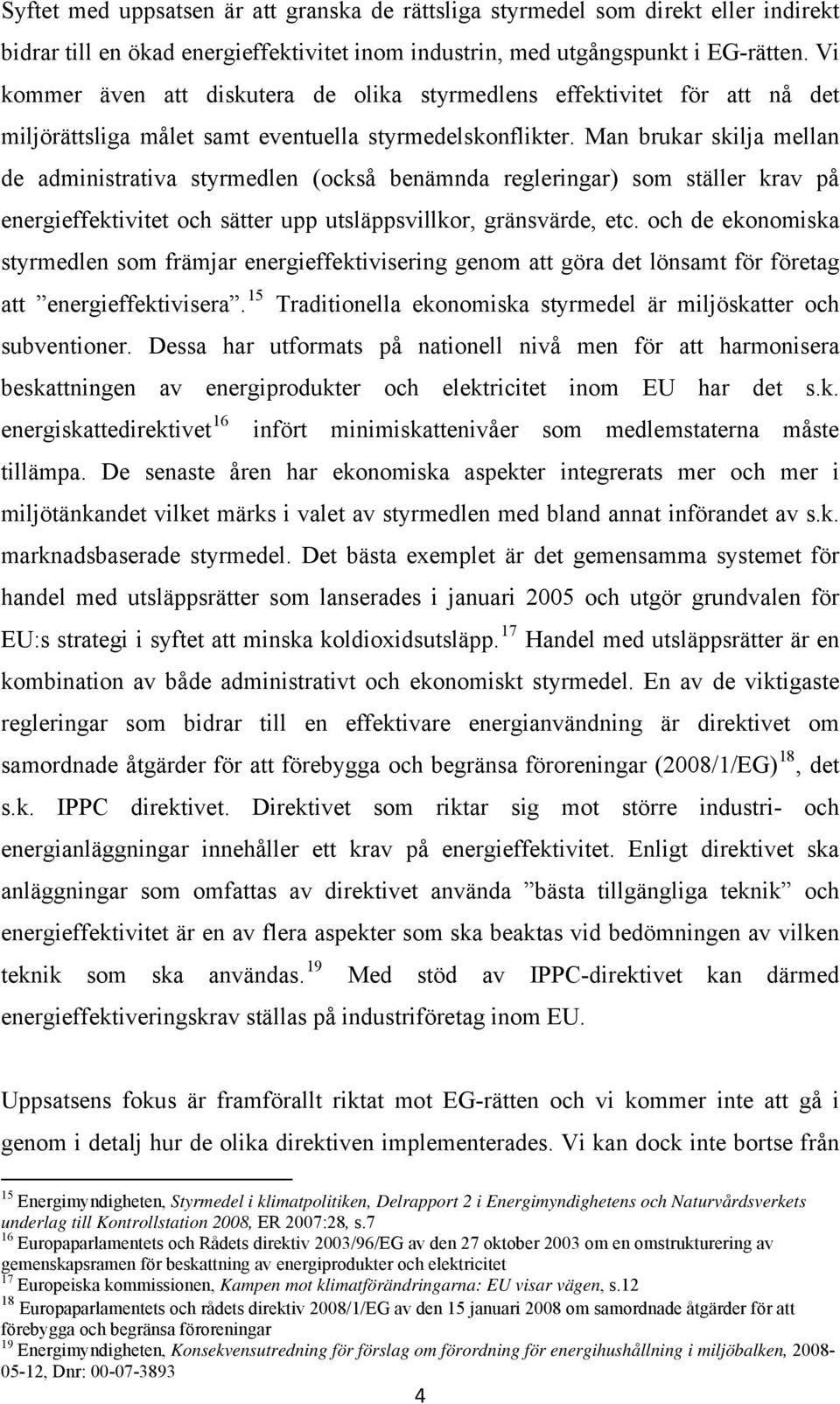 Syftet med uppsatsen är att granska de rättsliga styrmedel som direkt eller indirekt bidrar till en ökad energieffektivitet inom industrin, med utgångspunkt i EG-rätten. Vi kommer även att diskutera de olika styrmedlens effektivitet för att nå det miljörättsliga målet samt eventuella styrmedelskonflikter. Man brukar skilja mellan de administrativa styrmedlen (också benämnda regleringar) som ställer krav på energieffektivitet och sätter upp utsläppsvillkor, gränsvärde, etc. och de ekonomiska styrmedlen som främjar energieffektivisering genom att göra det lönsamt för företag att ”energieffektivisera”.$^{15}$ Traditionella ekonomiska styrmedel är miljöskatter och subventioner. Dessa har utformats på nationell nivå men för att harmonisera beskattningen av energiprodukter och elektricitet inom EU har det s.k. energiskattedirektivet$^{16}$ infört minimiskattenivåer som medlemstaterna måste tillämpa. De senaste åren har ekonomiska aspekter integrerats mer och mer i miljötänkandet vilket märks i valet av styrmedlen med bland annat införandet av s.k. marknadsbaserade styrmedel. Det bästa exemplet är det gemensamma systemet för handel med utsläppsrätter som lanserades i januari 2005 och utgör grundvalen för EU:s strategi i syftet att minska koldioxidsutsläpp.$^{17}$ Handel med utsläppsrätter är en kombination av både administrativt och ekonomiskt styrmedel. En av de viktigaste regleringar som bidrar till en effektivare energianvändning är direktivet om samordnade åtgärder för att förebygga och begränsa föroreningar (2008/1/EG)$^{18}$, det s.k. IPPC direktivet. Direktivet som riktar sig mot större industri- och energianläggningar innehåller ett krav på energieffektivitet. Enligt direktivet ska anläggningar som omfattas av direktivet använda ”bästa tillgängliga teknik” och energieffektivitet är en av flera aspekter som ska beaktas vid bedömningen av vilken teknik som ska användas.$^{19}$ Med stöd av IPPC-direktivet kan därmed energieffektiveringskrav ställas på industriföretag inom EU.

Uppsatsens fokus är framförallt riktat mot EG-rätten och vi kommer inte att gå i genom i detalj hur de olika direktiven implementerades. Vi kan dock inte bortse från

$^{15}$ Energimyndigheten, Styrmedel i klimatpolitiken, Delrapport 2 i Energimyndighetens och Naturvårdsverkets underlag till Kontrollstation 2008, ER 2007:28, s.7
$^{16}$ Europaparlamentets och Rådets direktiv 2003/96/EG av den 27 oktober 2003 om en omstrukturering av gemenskapsramen för beskattning av energiprodukter och elektricitet
$^{17}$ Europeiska kommissionen, Kampen mot klimatförändringarna: EU visar vägen, s.12
$^{18}$ Europaparlamentets och rådets direktiv 2008/1/EG av den 15 januari 2008 om samordnade åtgärder för att förebygga och begränsa föroreningar
$^{19}$ Energimyndigheten, Konsekvensutredning för förslag om förordning för energihushållning i miljöbalken, 2008-05-12, Dnr: 00-07-3893

4